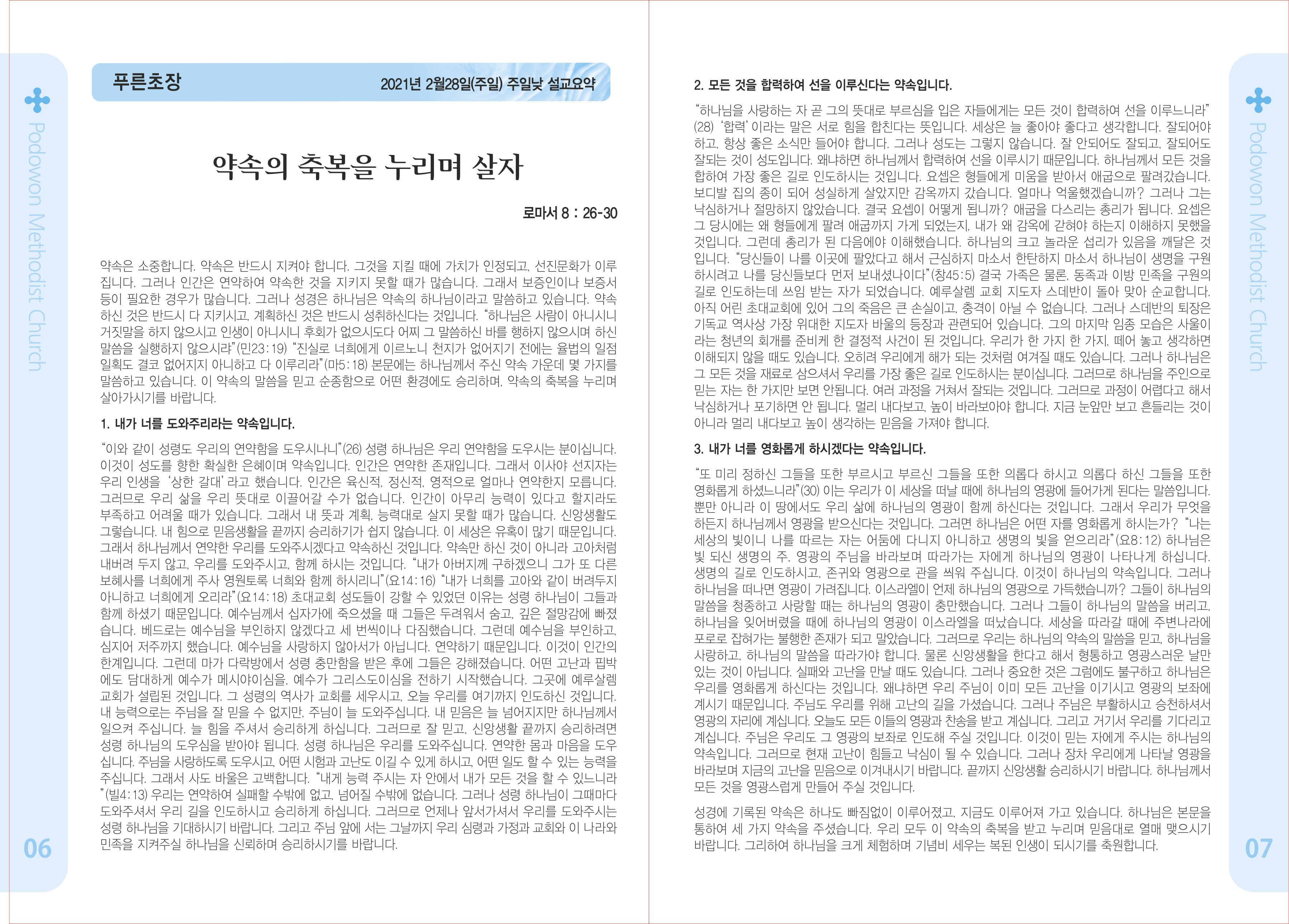 Podowon Methodist Church

푸른초장

2021년 2월28일(주일) 주일낮 설교요약

약속의 축복을 누리며 살자

로마서 8 : 26-30

약속은 소중합니다. 약속은 반드시 지켜야 합니다. 그것을 지킬 때에 가치가 인정되고, 선진문화가 이루집니다. 그러나 인간은 연약하여 약속한 것을 지키지 못할 때가 많습니다. 그래서 보증인이나 보증서 등이 필요한 경우가 많습니다. 그러나 성경은 하나님은 약속의 하나님이라고 말씀하고 있습니다. 약속하신 것은 반드시 다 지키시고, 계획하신 것은 반드시 성취하신다는 것입니다. "하나님은 사람이 아니시니 거짓말을 하지 않으시고 인생이 아니시니 후회가 없으시도다 어찌 그 말씀하신 바를 행하지 않으시며 하신 말씀을 실행하지 않으시랴"(민23:19) "진실로 너희에게 이르노니 천지가 없어지기 전에는 율법의 일점 일획도 결코 없어지지 아니하고 다 이루리라"(마5:18) 본문에는 하나님께서 주신 약속 가운데 몇 가지를 말씀하고 있습니다. 이 약속의 말씀을 믿고 순종함으로 어떤 환경에도 승리하며, 약속의 축복을 누리며 살아가시기를 바랍니다.

1. 내가 너를 도와주리라는 약속입니다.

"이와 같이 성령도 우리의 연약함을 도우시나니"(26) 성령 하나님은 우리 연약함을 도우시는 분이십니다. 이것이 성도를 향한 확실한 은혜이며 약속입니다. 인간은 연약한 존재입니다. 그래서 이사야 선지자는 우리 인생을 '상한 갈대'라고 했습니다. 인간은 육신적, 정신적, 영적으로 얼마나 연약한지 모릅니다. 그러므로 우리 삶을 우리 뜻대로 이끌어갈 수가 없습니다. 인간이 아무리 능력이 있다고 할지라도 부족하고 어려울 때가 있습니다. 그래서 내 뜻과 계획, 능력대로 살지 못할 때가 많습니다. 신앙생활도 그렇습니다. 내 힘으로 믿음생활을 끝까지 승리하기가 쉽지 않습니다. 이 세상은 유혹이 많기 때문입니다. 그래서 하나님께서 연약한 우리를 도와주시겠다고 약속하신 것입니다. 약속만 하신 것이 아니라 고아처럼 내버려 두지 않고, 우리를 도와주시고, 함께 하시는 것입니다. "내가 아버지께 구하겠으니 그가 또 다른 보혜사를 너희에게 주사 영원토록 너희와 함께 하시리니"(요14:16) "내가 너희를 고아와 같이 버려두지 아니하고 너희에게 오리라"(요14:18) 초대교회 성도들이 강할 수 있었던 이유는 성령 하나님이 그들과 함께 하셨기 때문입니다. 예수님께서 십자가에 죽으셨을 때 그들은 두려워서 숨고, 깊은 절망감에 빠졌습니다. 베드로는 예수님을 부인하지 않겠다고 세 번씩이나 다짐했습니다. 그런데 예수님을 부인하고, 심지어 저주까지 했습니다. 예수님을 사랑하지 않아서가 아닙니다. 연약하기 때문입니다. 이것이 인간의 한계입니다. 그런데 마가 다락방에서 성령 충만함을 받은 후에 그들은 강해졌습니다. 어떤 고난과 핍박에도 담대하게 예수가 메시야이심을, 예수가 그리스도이심을 전하기 시작했습니다. 그곳에 예루살렘 교회가 설립된 것입니다. 그 성령의 역사가 교회를 세우시고, 오늘 우리를 여기까지 인도하신 것입니다. 내 능력으로는 주님을 잘 믿을 수 없지만, 주님이 늘 도와주십니다. 내 믿음은 늘 넘어지지만 하나님께서 일으켜 주십니다. 늘 힘을 주셔서 승리하게 하십니다. 그러므로 잘 믿고, 신앙생활 끝까지 승리하려면 성령 하나님의 도우심을 받아야 됩니다. 성령 하나님은 우리를 도와주십니다. 연약한 몸과 마음을 도우십니다. 주님을 사랑하도록 도우시고, 어떤 시험과 고난도 이길 수 있게 하시고, 어떤 일도 할 수 있는 능력을 주십니다. 그래서 사도 바울은 고백합니다. "내게 능력 주시는 자 안에서 내가 모든 것을 할 수 있느니라"(빌4:13) 우리는 연약하여 실패할 수밖에 없고, 넘어질 수밖에 없습니다. 그러나 성령 하나님이 그때마다 도와주셔서 우리 길을 인도하시고 승리하게 하십니다. 그러므로 언제나 앞서가셔서 우리를 도와주시는 성령 하나님을 기대하시기 바랍니다. 그리고 주님 앞에 서는 그날까지 우리 심령과 가정과 교회와 이 나라와 민족을 지켜주실 하나님을 신뢰하며 승리하시기를 바랍니다.

06

2. 모든 것을 합력하여 선을 이루신다는 약속입니다.

"하나님을 사랑하는 자 곧 그의 뜻대로 부르심을 입은 자들에게는 모든 것이 합력하여 선을 이루느니라"(28) '합력'이라는 말은 서로 힘을 합친다는 뜻입니다. 세상은 늘 좋아야 좋다고 생각합니다. 잘되어야 하고, 항상 좋은 소식만 들어야 합니다. 그러나 성도는 그렇지 않습니다. 잘 안되어도 잘되고, 잘되어도 잘되는 것이 성도입니다. 왜냐하면 하나님께서 합력하여 선을 이루시기 때문입니다. 하나님께서 모든 것을 합하여 가장 좋은 길로 인도하시는 것입니다. 요셉은 형들에게 미움을 받아서 애굽으로 팔려갔습니다. 보디발 집의 종이 되어 성실하게 살았지만 감옥까지 갔습니다. 얼마나 억울했겠습니까? 그러나 그는 낙심하거나 절망하지 않았습니다. 결국 요셉이 어떻게 됩니까? 애굽을 다스리는 총리가 됩니다. 요셉은 그 당시에는 왜 형들에게 팔려 애굽까지 가게 되었는지, 내가 왜 감옥에 갇혀야 하는지 이해하지 못했을 것입니다. 그런데 총리가 된 다음에야 이해했습니다. 하나님의 크고 놀라운 섭리가 있음을 깨달은 것입니다. "당신들이 나를 이곳에 팔았다고 해서 근심하지 마소서 한탄하지 마소서 하나님이 생명을 구원하시려고 나를 당신들보다 먼저 보내셨나이다"(창45:5) 결국 가족은 물론, 동족과 이방 민족을 구원의 길로 인도하는데 쓰임 받는 자가 되었습니다. 예루살렘 교회 지도자 스데반이 돌아 맞아 순교합니다. 아직 어린 초대교회에 있어 그의 죽음은 큰 손실이고, 충격이 아닐 수 없습니다. 그러나 스데반의 퇴장은 기독교 역사상 가장 위대한 지도자 바울의 등장과 관련되어 있습니다. 그의 마지막 임종 모습은 사울이라는 청년의 회개를 준비케 한 결정적 사건이 된 것입니다. 우리가 한 가지 한 가지, 떼어 놓고 생각하면 이해되지 않을 때도 있습니다. 오히려 우리에게 해가 되는 것처럼 여겨질 때도 있습니다. 그러나 하나님은 그 모든 것을 재료로 삼으셔서 우리를 가장 좋은 길로 인도하시는 분이십니다. 그러므로 하나님을 주인으로 믿는 자는 한 가지만 보면 안됩니다. 여러 과정을 거쳐서 잘되는 것입니다. 그러므로 과정이 어렵다고 해서 낙심하거나 포기하면 안 됩니다. 멀리 내다보고, 높이 바라보아야 합니다. 지금 눈앞만 보고 흔들리는 것이 아니라 멀리 내다보고 높이 생각하는 믿음을 가져야 합니다.

3. 내가 너를 영화롭게 하시겠다는 약속입니다.

"또 미리 정하신 그들을 또한 부르시고 부르신 그들을 또한 의롭다 하시고 의롭다 하신 그들을 또한 영화롭게 하셨느니라"(30) 이는 우리가 이 세상을 떠날 때에 하나님의 영광에 들어가게 된다는 말씀입니다. 뿐만 아니라 이 땅에서도 우리 삶에 하나님의 영광이 함께 하신다는 것입니다. 그래서 우리가 무엇을 하든지 하나님께서 영광을 받으신다는 것입니다. 그러면 하나님은 어떤 자를 영화롭게 하시는가? "나는 세상의 빛이니 나를 따르는 자는 어둠에 다니지 아니하고 생명의 빛을 얻으리라"(요8:12) 하나님은 빛 되신 생명의 주, 영광의 주님을 바라보며 따라가는 자에게 하나님의 영광이 나타나게 하십니다. 생명의 길로 인도하시고, 존귀와 영광으로 관을 씌워 주십니다. 이것이 하나님의 약속입니다. 그러나 하나님을 떠나면 영광이 가려집니다. 이스라엘이 언제 하나님의 영광으로 가득했습니까? 그들이 하나님의 말씀을 청종하고 사랑할 때는 하나님의 영광이 충만했습니다. 그러나 그들이 하나님의 말씀을 버리고, 하나님을 잊어버렸을 때에 하나님의 영광이 이스라엘을 떠났습니다. 세상을 따라갈 때에 주변나라에 포로로 잡혀가는 불행한 존재가 되고 말았습니다. 그러므로 우리는 하나님의 약속의 말씀을 믿고, 하나님을 사랑하고, 하나님의 말씀을 따라가야 합니다. 물론 신앙생활을 한다고 해서 형통하고 영광스러운 날만 있는 것이 아닙니다. 실패와 고난을 만날 때도 있습니다. 그러나 중요한 것은 그럼에도 불구하고 하나님은 우리를 영화롭게 하신다는 것입니다. 왜냐하면 우리 주님이 이미 모든 고난을 이기시고 영광의 보좌에 계시기 때문입니다. 주님도 우리를 위해 고난의 길을 가셨습니다. 그러나 주님은 부활하시고 승천하셔서 영광의 자리에 계십니다. 오늘도 모든 이들의 영광과 찬송을 받고 계십니다. 그리고 거기서 우리를 기다리고 계십니다. 주님은 우리도 그 영광의 보좌로 인도해 주실 것입니다. 이것이 믿는 자에게 주시는 하나님의 약속입니다. 그러므로 현재 고난이 힘들고 낙심이 될 수 있습니다. 그러나 장차 우리에게 나타날 영광을 바라보며 지금의 고난을 믿음으로 이겨내시기 바랍니다. 끝까지 신앙생활 승리하시기 바랍니다. 하나님께서 모든 것을 영광스럽게 만들어 주실 것입니다.

성경에 기록된 약속은 하나도 빠짐없이 이루어졌고, 지금도 이루어져 가고 있습니다. 하나님은 본문을 통하여 세 가지 약속을 주셨습니다. 우리 모두 이 약속의 축복을 받고 누리며 믿음대로 열매 맺으시기 바랍니다. 그리하여 하나님을 크게 체험하며 기념비 세우는 복된 인생이 되시기를 축원합니다.

Podowon Methodist Church

07